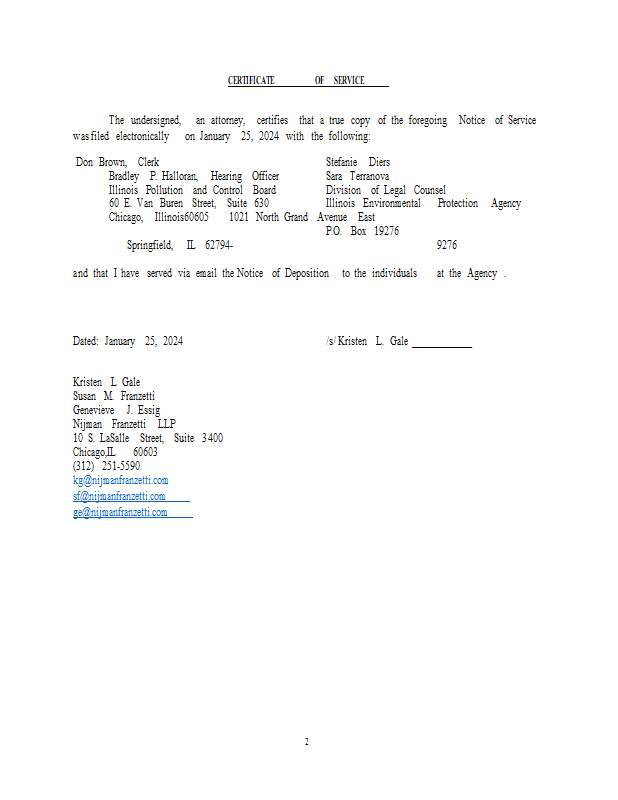 CERTIFICATE OF SERVICE

The undersigned, an attorney, certifies that a true copy of the foregoing Notice of Service was filed electronically on January 25, 2024 with the following:

Don Brown, Clerk
Bradley P. Halloran, Hearing Officer
Illinois Pollution and Control Board
60 E. Van Buren Street, Suite 630
Chicago, Illinois60605

Stefanie Diers
Sara Terranova
Division of Legal Counsel
Illinois Environmental Protection Agency
1021 North Grand Avenue East
P.O. Box 19276
Springfield, IL 62794-9276

and that I have served via email the Notice of Deposition to the individuals at the Agency .

Dated: January 25, 2024

/s/ Kristen L. Gale

Kristen L Gale
Susan M. Franzetti
Genevieve J. Essig
Nijman Franzetti LLP
10 S. LaSalle Street, Suite 3400
Chicago,IL 60603
(312) 251-5590
kg@nijmanfranzetti.com
sf@nijmanfranzetti.com
ge@nijmanfranzetti.com

2